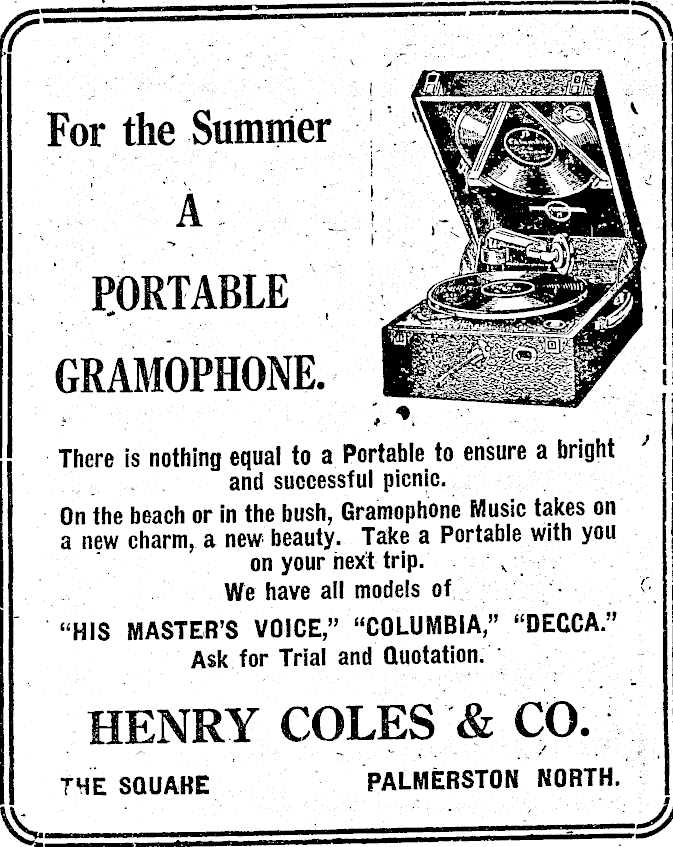 For the Summer

A

PORTABLE

GRAMOPHONE.

There is nothing equal to a Portable to ensure a bright and successful picnic.

On the beach or in the bush, Gramophone Music takes on a new charm, a new beauty. Take a Portable with you on your next trip.

We have all models of

"HIS MASTER'S VOICE," "COLUMBIA," "DECCA."

Ask for Trial and Quotation.

HENRY COLES & CO.

THE SQUARE PALMERSTON NORTH.